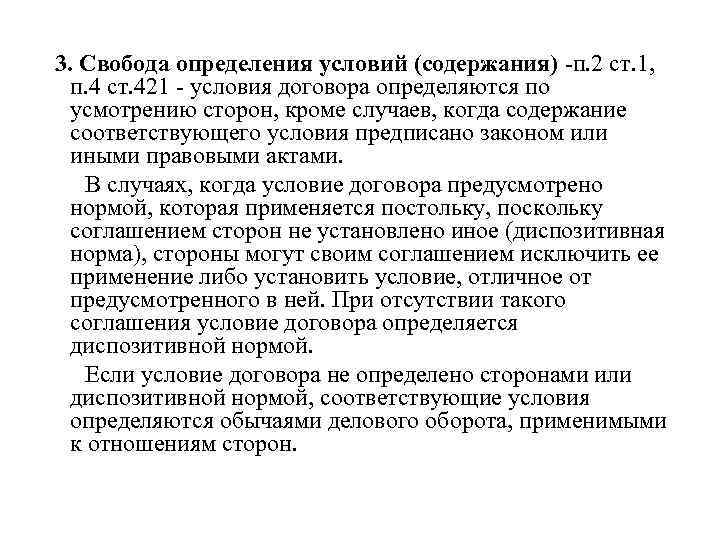 3. Свобода определения условий (содержания) -п.2 ст.1, п.4 ст.421 - условия договора определяются по усмотрению сторон, кроме случаев, когда содержание соответствующего условия предписано законом или иными правовыми актами.

В случаях, когда условие договора предусмотрено нормой, которая применяется постольку, поскольку соглашением сторон не установлено иное (диспозитивная норма), стороны могут своим соглашением исключить ее применение либо установить условие, отличное от предусмотренного в ней. При отсутствии такого соглашения условие договора определяется диспозитивной нормой.

Если условие договора не определено сторонами или диспозитивной нормой, соответствующие условия определяются обычаями делового оборота, применимыми к отношениям сторон.